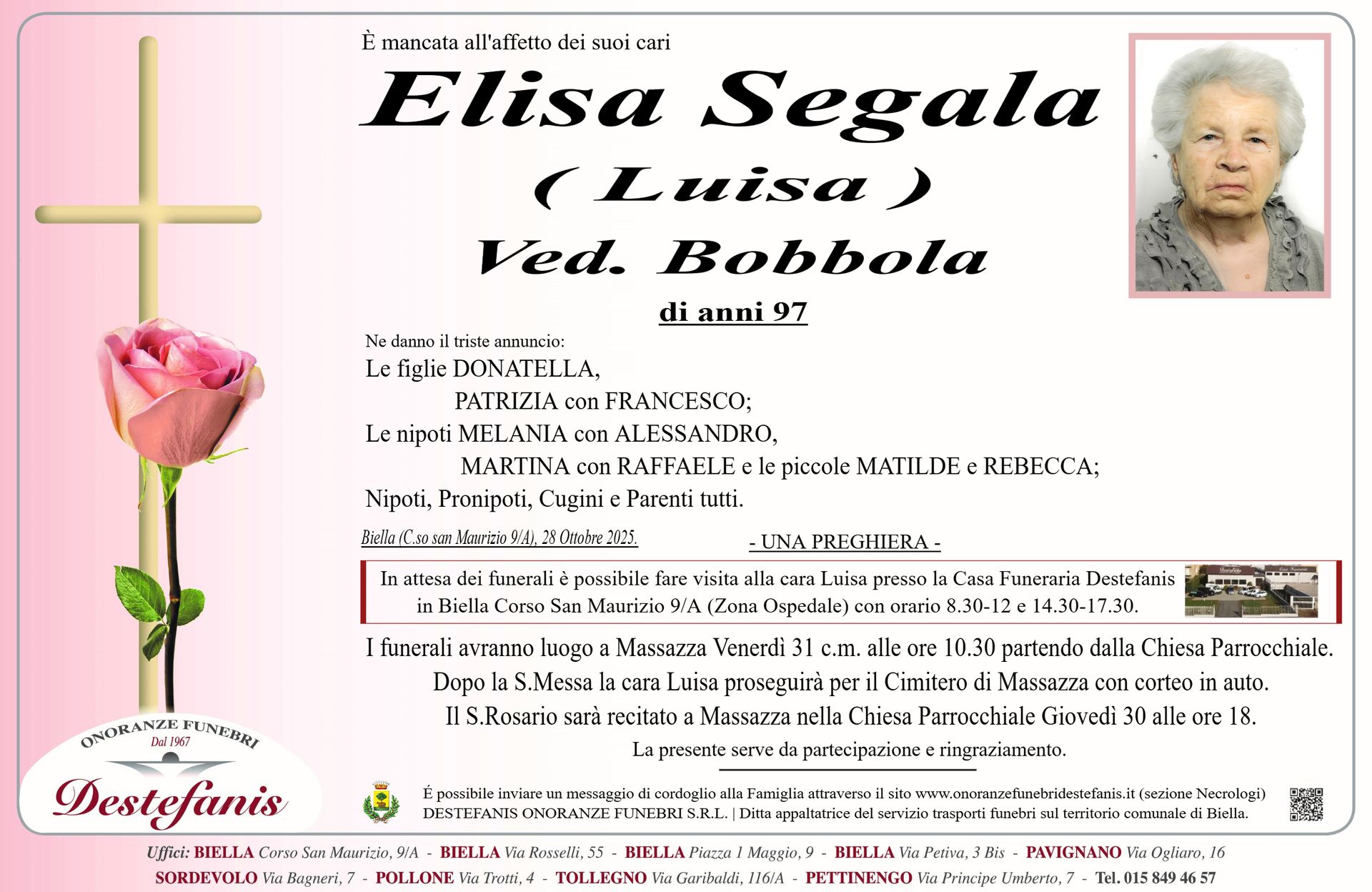 È mancata all'affetto dei suoi cari

Elisa Segala

( Luisa )

Ved. Bobbola

di anni 97

Ne danno il triste annuncio:

Le figlie DONATELLA,
PATRIZIA con FRANCESCO;
Le nipoti MELANIA con ALESSANDRO,
MARTINA con RAFFAELE e le piccole MATILDE e REBECCA;
Nipoti, Pronipoti, Cugini e Parenti tutti.

Biella (C.so san Maurizio 9/A), 28 Ottobre 2025.

- UNA PREGHIERA -

In attesa dei funerali è possibile fare visita alla cara Luisa presso la Casa Funeraria Destefanis in Biella Corso San Maurizio 9/A (Zona Ospedale) con orario 8.30-12 e 14.30-17.30.

I funerali avranno luogo a Massazza Venerdì 31 c.m. alle ore 10.30 partendo dalla Chiesa Parrocchiale.
Dopo la S.Messa la cara Luisa proseguirà per il Cimitero di Massazza con corteo in auto.
Il S.Rosario sarà recitato a Massazza nella Chiesa Parrocchiale Giovedì 30 alle ore 18.
La presente serve da partecipazione e ringraziamento.

ONORANZE FUNEBRI
Dal 1967
Destefanis

É possibile inviare un messaggio di cordoglio alla Famiglia attraverso il sito www.onoranzefunebridestefanis.it (sezione Necrologi)
DESTEFANIS ONORANZE FUNEBRI S.R.L. | Ditta appaltatrice del servizio trasporti funebri sul territorio comunale di Biella.

Uffici: BIELLA Corso San Maurizio, 9/A - BIELLA Via Rosselli, 55 - BIELLA Piazza 1 Maggio, 9 - BIELLA Via Petiva, 3 Bis - PAVIGNANO Via Ogliaro, 16
SORDEVOLO Via Bagneri, 7 - POLLONE Via Trotti, 4 - TOLLEGNO Via Garibaldi, 116/A - PETTINENGO Via Principe Umberto, 7 - Tel. 015 849 46 57